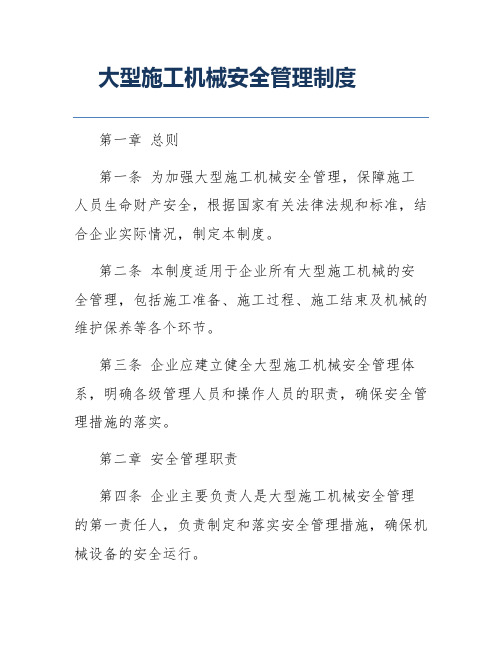 大型施工机械安全管理制度

第一章 总则

第一条 为加强大型施工机械安全管理，保障施工人员生命财产安全，根据国家有关法律法规和标准，结合企业实际情况，制定本制度。

第二条 本制度适用于企业所有大型施工机械的安全管理，包括施工准备、施工过程、施工结束及机械的维护保养等各个环节。

第三条 企业应建立健全大型施工机械安全管理体系，明确各级管理人员和操作人员的职责，确保安全管理措施的落实。

第二章 安全管理职责

第四条 企业主要负责人是大型施工机械安全管理的第一责任人，负责制定和落实安全管理措施，确保机械设备的安全运行。